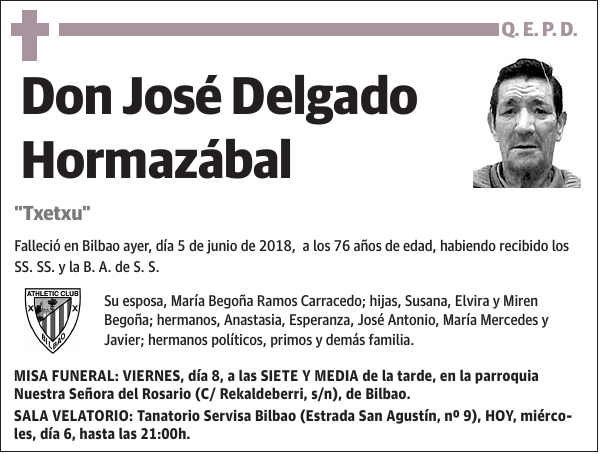 Q. E. P. D.

Don José Delgado Hormazábal

"Txetxu"

Falleció en Bilbao ayer, día 5 de junio de 2018, a los 76 años de edad, habiendo recibido los SS. SS. y la B. A. de S. S.

ATHLETIC CLUB
BILBAO

Su esposa, María Begoña Ramos Carracedo; hijas, Susana, Elvira y Miren Begoña; hermanos, Anastasia, Esperanza, José Antonio, María Mercedes y Javier; hermanos políticos, primos y demás familia.

MISA FUNERAL: VIERNES, día 8, a las SIETE Y MEDIA de la tarde, en la parroquia Nuestra Señora del Rosario (C/ Rekaldeberri, s/n), de Bilbao.

SALA VELATORIO: Tanatorio Servisa Bilbao (Estrada San Agustín, nº 9), HOY, miércoles, día 6, hasta las 21:00h.